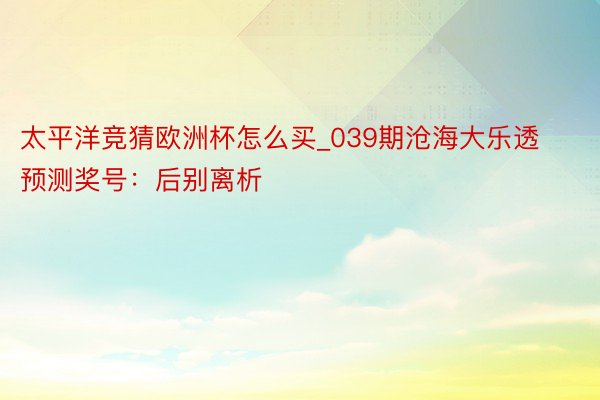 太平洋竞猜欧洲杯怎么买_039期沧海大乐透预测奖号：后别离析